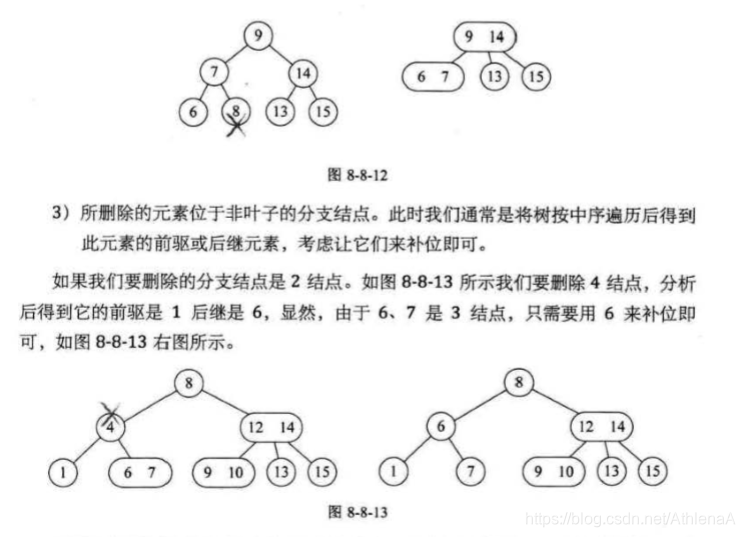 9
7
14
6
8
13
15

9 14
6 7
13
15

图 8-8-12

3）所删除的元素位于非叶子的分支结点。此时我们通常是将树按中序遍历后得到此元素的前驱或后继元素，考虑让它们来补位即可。

如果我们要删除的分支结点是 2 结点。如图 8-8-13 所示我们要删除 4 结点，分析后得到它的前驱是 1 后继是 6，显然，由于 6、7 是 3 结点，只需要用 6 来补位即可，如图 8-8-13 右图所示。

8
4
12 14
1
6 7
9 10
13
15

8
6
12 14
1
7
9 10
13
15

图 8-8-13

https://blog.csdn.net/AthlenaA